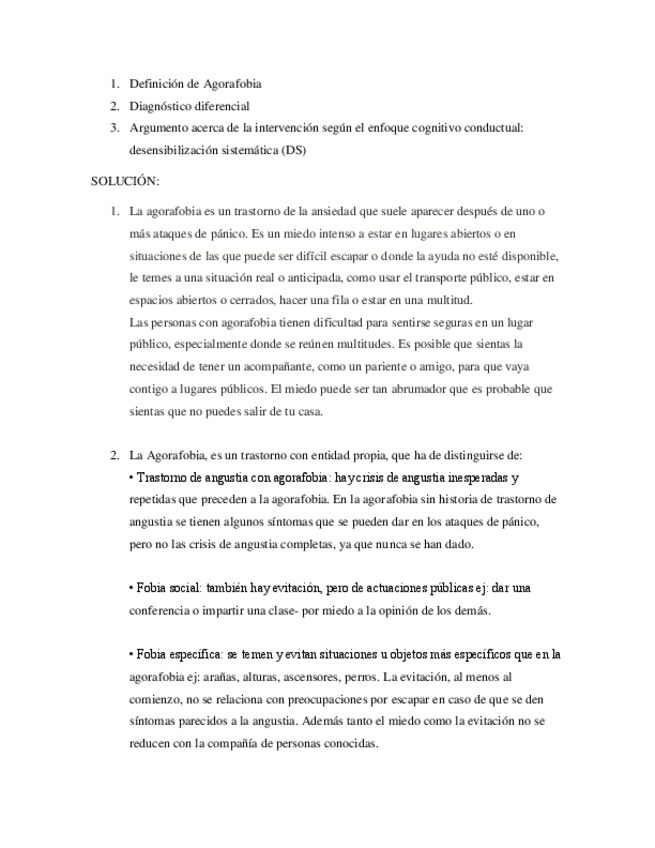 1. Definición de Agorafobia
2. Diagnóstico diferencial
3. Argumento acerca de la intervención según el enfoque cognitivo conductual: desensibilización sistemática (DS)

SOLUCIÓN:

1. La agorafobia es un trastorno de la ansiedad que suele aparecer después de uno o más ataques de pánico. Es un miedo intenso a estar en lugares abiertos o en situaciones de las que puede ser difícil escapar o donde la ayuda no esté disponible, le temes a una situación real o anticipada, como usar el transporte público, estar en espacios abiertos o cerrados, hacer una fila o estar en una multitud.
Las personas con agorafobia tienen dificultad para sentirse seguras en un lugar público, especialmente donde se reúnen multitudes. Es posible que sientas la necesidad de tener un acompañante, como un pariente o amigo, para que vaya contigo a lugares públicos. El miedo puede ser tan abrumador que es probable que sientas que no puedes salir de tu casa.

2. La Agorafobia, es un trastorno con entidad propia, que ha de distinguirse de:
• Trastorno de angustia con agorafobia: hay crisis de angustia inesperadas y repetidas que preceden a la agorafobia. En la agorafobia sin historia de trastorno de angustia se tienen algunos síntomas que se pueden dar en los ataques de pánico, pero no las crisis de angustia completas, ya que nunca se han dado.

• Fobia social: también hay evitación, pero de actuaciones públicas ej: dar una conferencia o impartir una clase- por miedo a la opinión de los demás.

• Fobia específica: se temen y evitan situaciones u objetos más específicos que en la agorafobia ej: arañas, alturas, ascensores, perros. La evitación, al menos al comienzo, no se relaciona con preocupaciones por escapar en caso de que se den síntomas parecidos a la angustia. Además tanto el miedo como la evitación no se reducen con la compañía de personas conocidas.